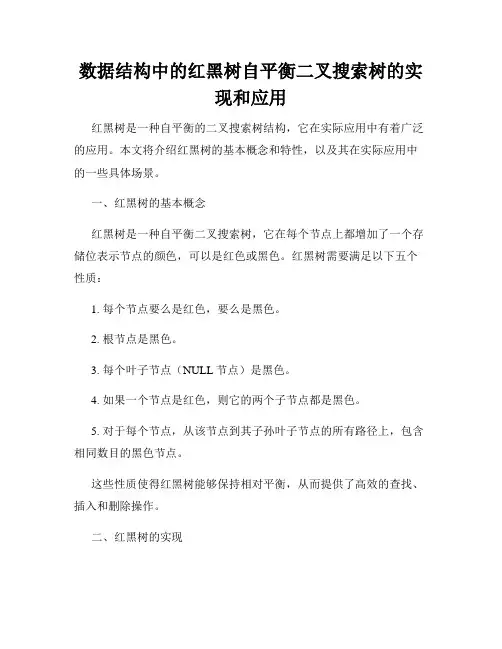 数据结构中的红黑树自平衡二叉搜索树的实现和应用

红黑树是一种自平衡的二叉搜索树结构，它在实际应用中有着广泛的应用。本文将介绍红黑树的基本概念和特性，以及其在实际应用中的一些具体场景。

一、红黑树的基本概念

红黑树是一种自平衡二叉搜索树，它在每个节点上都增加了一个存储位表示节点的颜色，可以是红色或黑色。红黑树需要满足以下五个性质：

1. 每个节点要么是红色，要么是黑色。

2. 根节点是黑色。

3. 每个叶子节点（NULL 节点）是黑色。

4. 如果一个节点是红色，则它的两个子节点都是黑色。

5. 对于每个节点，从该节点到其子孙叶子节点的所有路径上，包含相同数目的黑色节点。

这些性质使得红黑树能够保持相对平衡，从而提供了高效的查找、插入和删除操作。

二、红黑树的实现